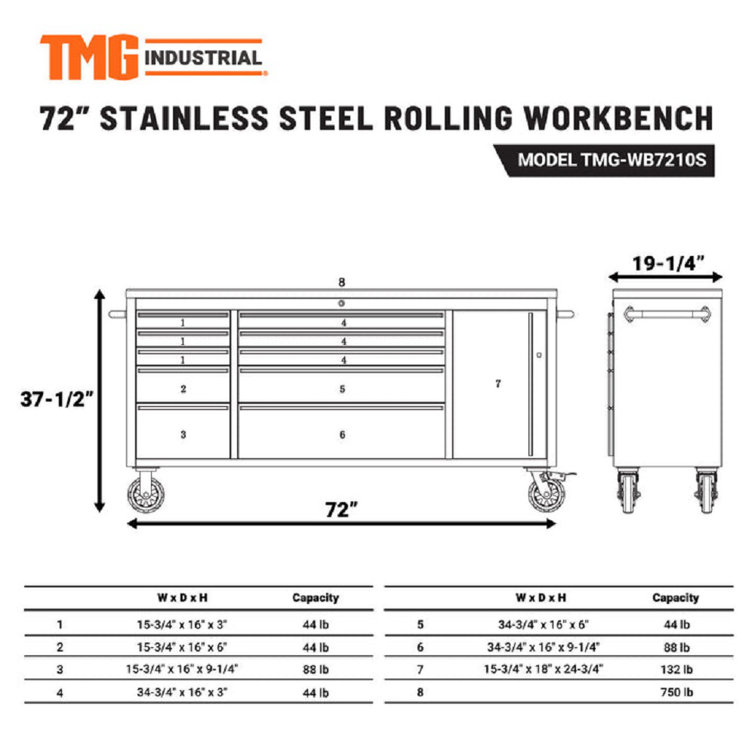 TMG INDUSTRIAL

72" STAINLESS STEEL ROLLING WORKBENCH

MODEL TMG-WB7210S

19-1/4"

8

1
1
1
2
3

4
4
4
5
6

7

37-1/2"

72"

| | W x D x H | Capacity |
|---|---|---|
| 1 | 15-3/4" x 16" x 3" | 44 lb |
| 2 | 15-3/4" x 16" x 6" | 44 lb |
| 3 | 15-3/4" x 16" x 9-1/4" | 88 lb |
| 4 | 34-3/4" x 16" x 3" | 44 lb |

| | W x D x H | Capacity |
|---|---|---|
| 5 | 34-3/4" x 16" x 6" | 44 lb |
| 6 | 34-3/4" x 16" x 9-1/4" | 88 lb |
| 7 | 15-3/4" x 18" x 24-3/4" | 132 lb |
| 8 | | 750 lb |